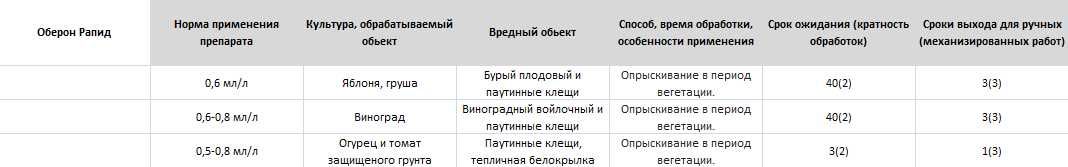 | Оберон Рапид | Норма применения препарата | Культура, обрабатываемый объект | Вредный объект | Способ, время обработки, особенности применения | Срок ожидания (кратность обработок) | Сроки выхода для ручных (механизированных работ) |
|---|---|---|---|---|---|---|
| | 0,6 мл/л | Яблоня, груша | Бурый плодовый и паутинные клещи | Опрыскивание в период вегетации. | 40(2) | 3(3) |
| | 0,6-0,8 мл/л | Виноград | Виноградный войлочный и паутинные клещи | Опрыскивание в период вегетации. | 40(2) | 3(3) |
| | 0,5-0,8 мл/л | Огурец и томат защищеного грунта | Паутинные клещи, тепличная белокрылка | Опрыскивание в период вегетации. | 3(2) | 1(3) |